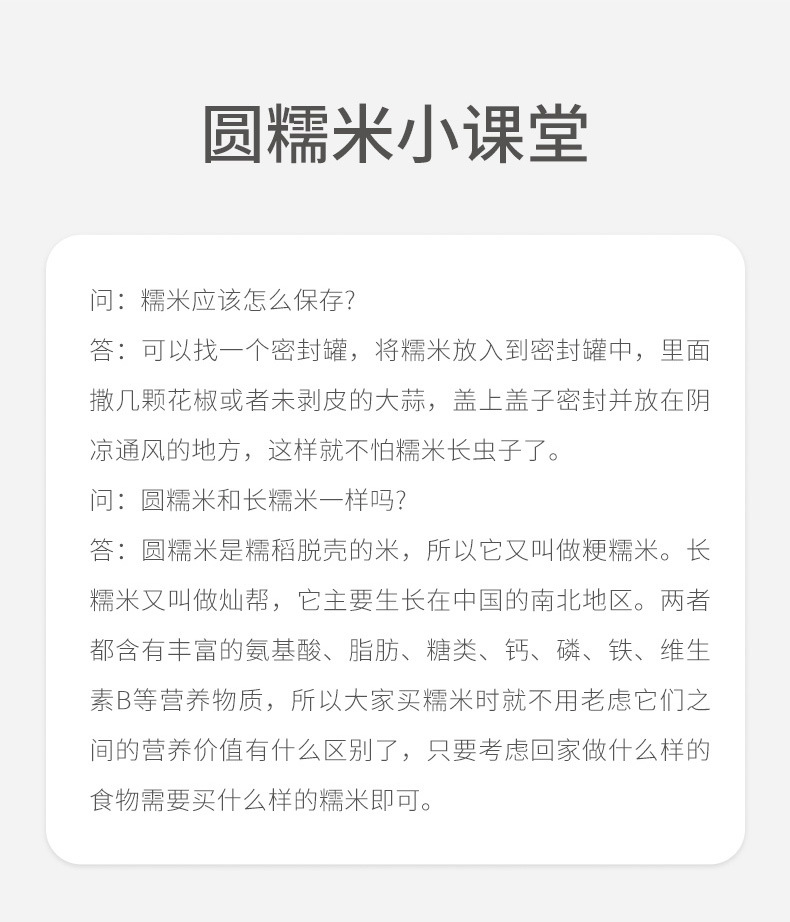 圆糯米小课堂

问：糯米应该怎么保存？
答：可以找一个密封罐，将糯米放入到密封罐中，里面撒几颗花椒或者未剥皮的大蒜，盖上盖子密封并放在阴凉通风的地方，这样就不怕糯米长虫子了。
问：圆糯米和长糯米一样吗？
答：圆糯米是糯稻脱壳的米，所以它又叫做粳糯米。长糯米又叫做灿帮，它主要生长在中国的南北地区。两者都含有丰富的氨基酸、脂肪、糖类、钙、磷、铁、维生素B等营养物质，所以大家买糯米时就不用老虑它们之间的营养价值有什么区别了，只要考虑回家做什么样的食物需要买什么样的糯米即可。